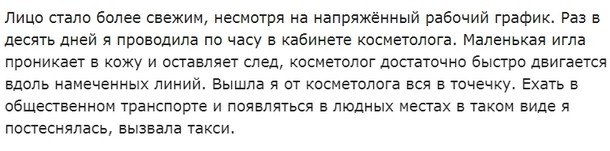 Лицо стало более свежим, несмотря на напряжённый рабочий график. Раз в десять дней я проводила по часу в кабинете косметолога. Маленькая игла проникает в кожу и оставляет след, косметолог достаточно быстро двигается вдоль намеченных линий. Вышла я от косметолога вся в точечку. Ехать в общественном транспорте и появляться в людных местах в таком виде я постеснялась, вызвала такси.